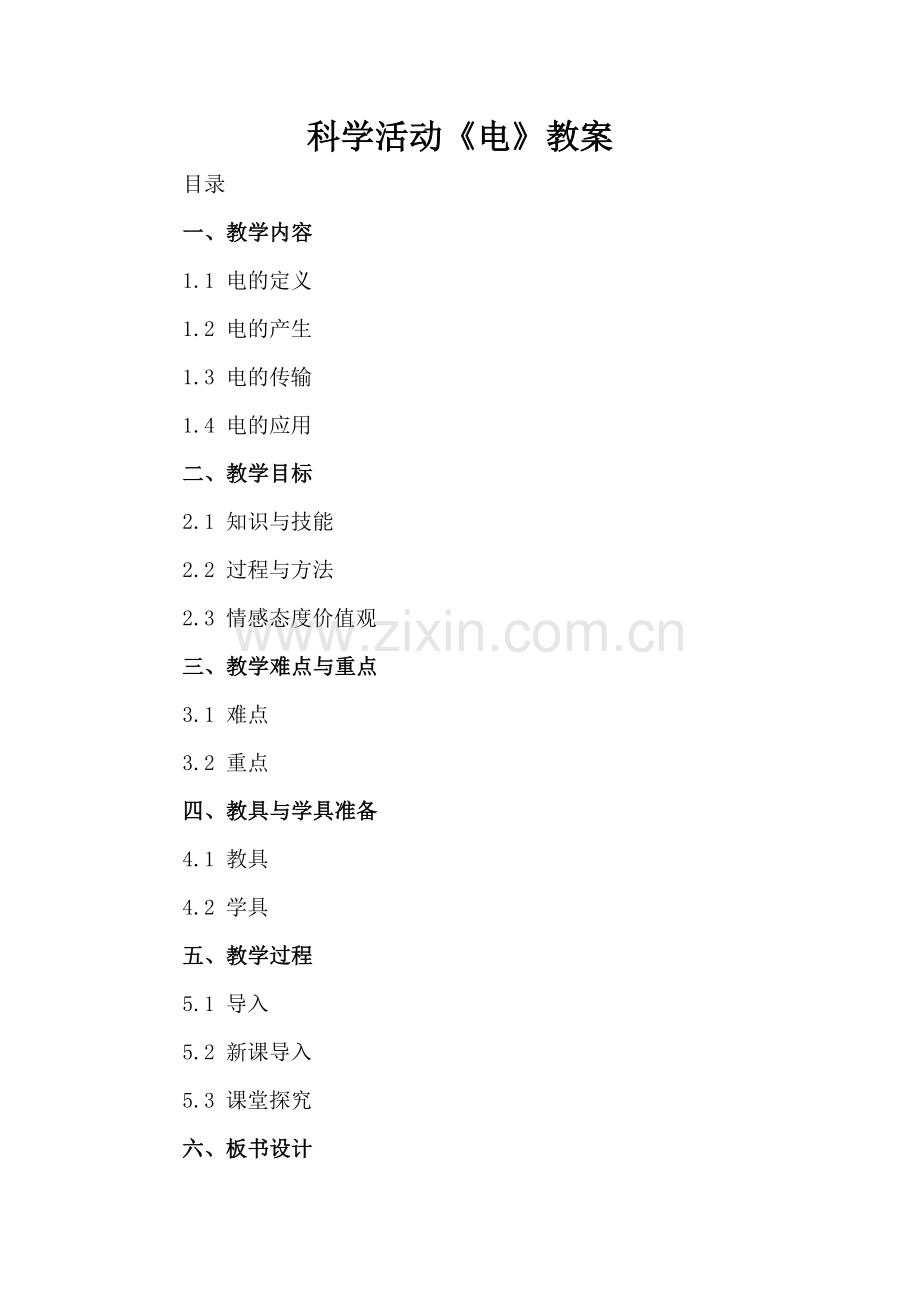 科学活动《电》教案

目录

一、教学内容

1.1 电的定义

1.2 电的产生

1.3 电的传输

1.4 电的应用

二、教学目标

2.1 知识与技能

2.2 过程与方法

2.3 情感态度价值观

三、教学难点与重点

3.1 难点

3.2 重点

四、教具与学具准备

4.1 教具

4.2 学具

五、教学过程

5.1 导入

5.2 新课导入

5.3 课堂探究

六、板书设计

www.zixin.com.cn